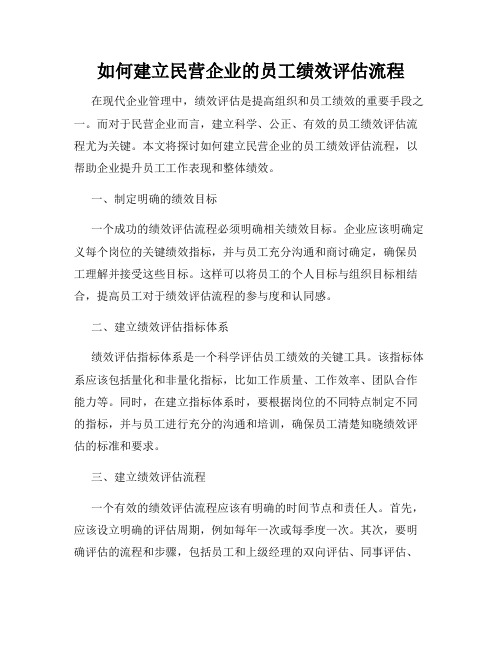 如何建立民营企业的员工绩效评估流程

在现代企业管理中，绩效评估是提高组织和员工绩效的重要手段之一。而对于民营企业而言，建立科学、公正、有效的员工绩效评估流程尤为关键。本文将探讨如何建立民营企业的员工绩效评估流程，以帮助企业提升员工工作表现和整体绩效。

一、制定明确的绩效目标

一个成功的绩效评估流程必须明确相关绩效目标。企业应该明确定义每个岗位的关键绩效指标，并与员工充分沟通和商讨确定，确保员工理解并接受这些目标。这样可以将员工的个人目标与组织目标相结合，提高员工对于绩效评估流程的参与度和认同感。

二、建立绩效评估指标体系

绩效评估指标体系是一个科学评估员工绩效的关键工具。该指标体系应该包括量化和非量化指标，比如工作质量、工作效率、团队合作能力等。同时，在建立指标体系时，要根据岗位的不同特点制定不同的指标，并与员工进行充分的沟通和培训，确保员工清楚知晓绩效评估的标准和要求。

三、建立绩效评估流程

一个有效的绩效评估流程应该有明确的时间节点和责任人。首先，应该设立明确的评估周期，例如每年一次或每季度一次。其次，要明确评估的流程和步骤，包括员工和上级经理的双向评估、同事评估、